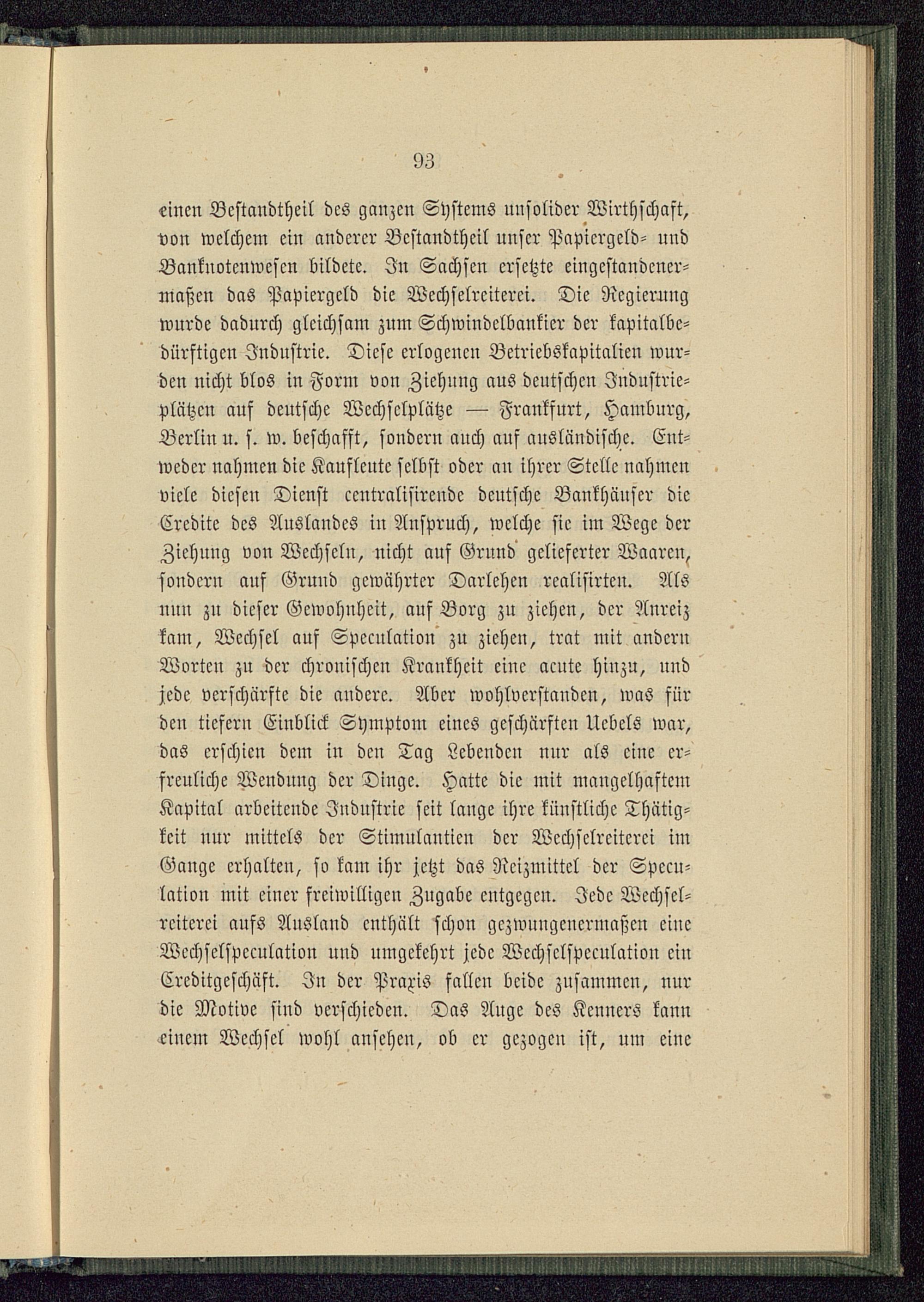 93

einen Bestandtheil des ganzen Systems unsolider Wirthschaft, von welchem ein anderer Bestandtheil unser Papiergeld- und Banknotenwesen bildete. In Sachsen ersetzte eingestandenermaßen das Papiergeld die Wechselreiterei. Die Regierung wurde dadurch gleichsam zum Schwindelbankier der kapitalbedürftigen Industrie. Diese erlogenen Betriebskapitalien wurden nicht blos in Form von Ziehung aus deutschen Industrieplätzen auf deutsche Wechselplätze — Frankfurt, Hamburg, Berlin u. s. w. beschafft, sondern auch auf ausländische. Entweder nahmen die Kaufleute selbst oder an ihrer Stelle nahmen viele diesen Dienst centralisirende deutsche Bankhäuser die Credite des Auslandes in Anspruch, welche sie im Wege der Ziehung von Wechseln, nicht auf Grund gelieferter Waaren, sondern auf Grund gewährter Darlehen realisirten. Als nun zu dieser Gewohnheit, auf Borg zu ziehen, der Anreiz kam, Wechsel auf Speculation zu ziehen, trat mit andern Worten zu der chronischen Krankheit eine acute hinzu, und jede verschärfte die andere. Aber wohlverstanden, was für den tiefern Einblick Symptom eines geschärften Uebels war, das erschien dem in den Tag Lebenden nur als eine erfreuliche Wendung der Dinge. Hatte die mit mangelhaftem Kapital arbeitende Industrie seit lange ihre künstliche Thätigkeit nur mittels der Stimulantien der Wechselreiterei im Gange erhalten, so kam ihr jetzt das Reizmittel der Speculation mit einer freiwilligen Zugabe entgegen. Jede Wechselreiterei aufs Ausland enthält schon gezwungenermaßen eine Wechselspeculation und umgekehrt jede Wechselspeculation ein Creditgeschäft. In der Praxis fallen beide zusammen, nur die Motive sind verschieden. Das Auge des Kenners kann einem Wechsel wohl ansehen, ob er gezogen ist, um eine